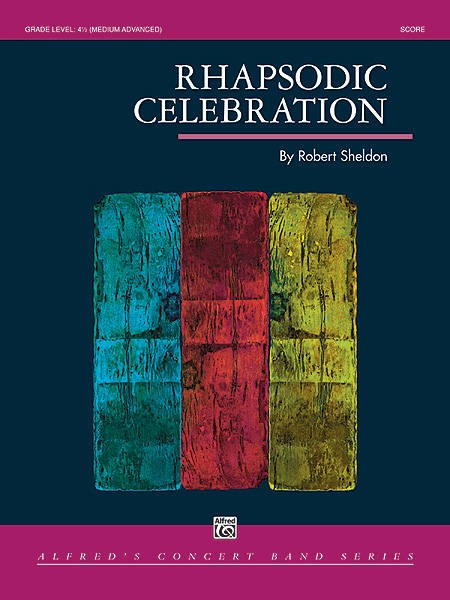 GRADE LEVEL: 4½ (MEDIUM ADVANCED)

SCORE

RHAPSODIC CELEBRATION

By Robert Sheldon

Alfred

ALFRED'S CONCERT BAND SERIES